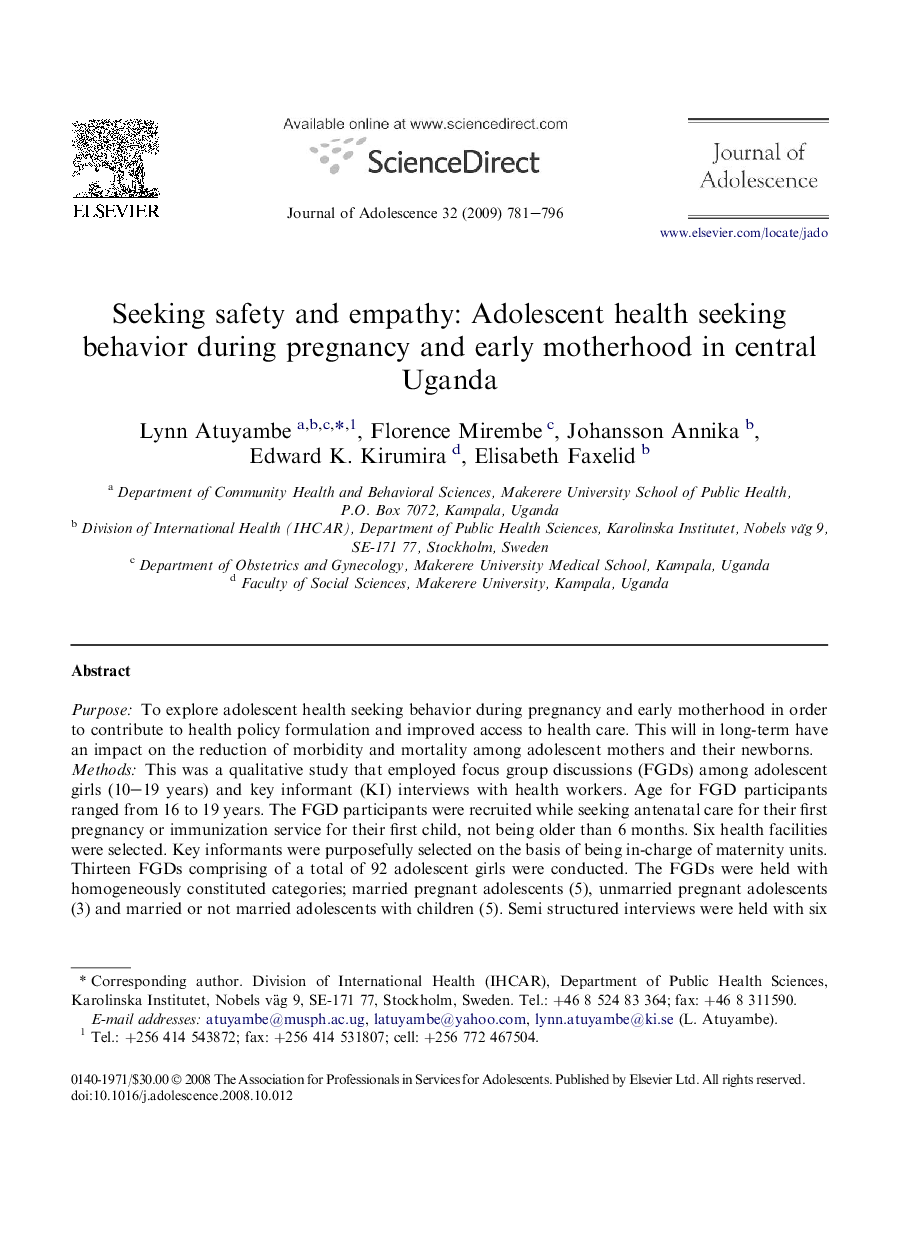 ELSEVIER

Available online at www.sciencedirect.com

ScienceDirect

Journal of Adolescence 32 (2009) 781–796

Journal of Adolescence

www.elsevier.com/locate/jado

Seeking safety and empathy: Adolescent health seeking behavior during pregnancy and early motherhood in central Uganda

Lynn Atuyambe $^{a,b,c,*,1}$, Florence Mirembe $^{c}$, Johansson Annika $^{b}$, Edward K. Kirumira $^{d}$, Elisabeth Faxelid $^{b}$

$^{a}$ Department of Community Health and Behavioral Sciences, Makerere University School of Public Health, P.O. Box 7072, Kampala, Uganda
$^{b}$ Division of International Health (IHCAR), Department of Public Health Sciences, Karolinska Institutet, Nobels väg 9, SE-171 77, Stockholm, Sweden
$^{c}$ Department of Obstetrics and Gynecology, Makerere University Medical School, Kampala, Uganda
$^{d}$ Faculty of Social Sciences, Makerere University, Kampala, Uganda

Abstract

Purpose: To explore adolescent health seeking behavior during pregnancy and early motherhood in order to contribute to health policy formulation and improved access to health care. This will in long-term have an impact on the reduction of morbidity and mortality among adolescent mothers and their newborns.
Methods: This was a qualitative study that employed focus group discussions (FGDs) among adolescent girls (10–19 years) and key informant (KI) interviews with health workers. Age for FGD participants ranged from 16 to 19 years. The FGD participants were recruited while seeking antenatal care for their first pregnancy or immunization service for their first child, not being older than 6 months. Six health facilities were selected. Key informants were purposefully selected on the basis of being in-charge of maternity units. Thirteen FGDs comprising of a total of 92 adolescent girls were conducted. The FGDs were held with homogeneously constituted categories; married pregnant adolescents (5), unmarried pregnant adolescents (3) and married or not married adolescents with children (5). Semi structured interviews were held with six

* Corresponding author. Division of International Health (IHCAR), Department of Public Health Sciences, Karolinska Institutet, Nobels väg 9, SE-171 77, Stockholm, Sweden. Tel.: +46 8 524 83 364; fax: +46 8 311590.
E-mail addresses: atuyambe@musph.ac.ug, latuyambe@yahoo.com, lynn.atuyambe@ki.se (L. Atuyambe).
$^{1}$ Tel.: +256 414 543872; fax: +256 414 531807; cell: +256 772 467504.

0140-1971/$30.00 © 2008 The Association for Professionals in Services for Adolescents. Published by Elsevier Ltd. All rights reserved.
doi:10.1016/j.adolescence.2008.10.012